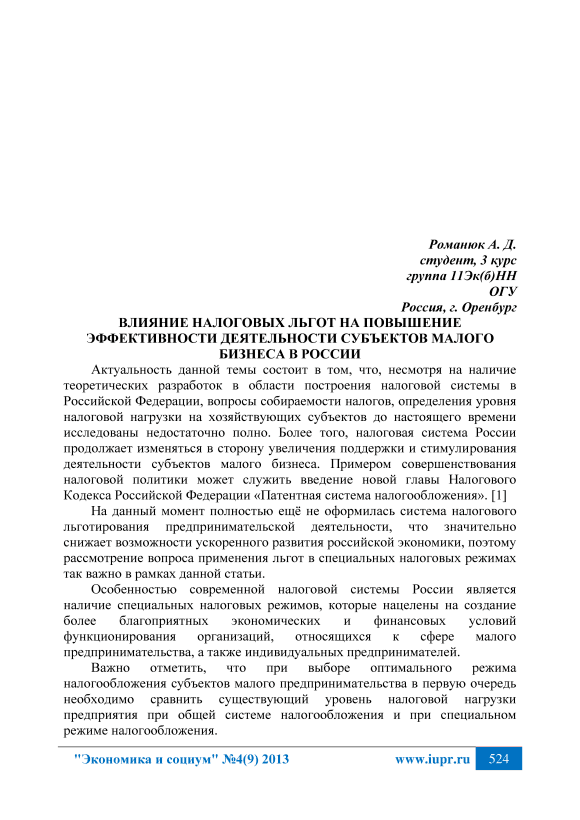 Романюк А. Д.
студент, 3 курс
группа 11Эк(б)НН
ОГУ
Россия, г. Оренбург

ВЛИЯНИЕ НАЛОГОВЫХ ЛЬГОТ НА ПОВЫШЕНИЕ ЭФФЕКТИВНОСТИ ДЕЯТЕЛЬНОСТИ СУБЪЕКТОВ МАЛОГО БИЗНЕСА В РОССИИ

Актуальность данной темы состоит в том, что, несмотря на наличие теоретических разработок в области построения налоговой системы в Российской Федерации, вопросы собираемости налогов, определения уровня налоговой нагрузки на хозяйствующих субъектов до настоящего времени исследованы недостаточно полно. Более того, налоговая система России продолжает изменяться в сторону увеличения поддержки и стимулирования деятельности субъектов малого бизнеса. Примером совершенствования налоговой политики может служить введение новой главы Налогового Кодекса Российской Федерации «Патентная система налогообложения». [1]

На данный момент полностью ещё не оформилась система налогового льготирования предпринимательской деятельности, что значительно снижает возможности ускоренного развития российской экономики, поэтому рассмотрение вопроса применения льгот в специальных налоговых режимах так важно в рамках данной статьи.

Особенностью современной налоговой системы России является наличие специальных налоговых режимов, которые нацелены на создание более благоприятных экономических и финансовых условий функционирования организаций, относящихся к сфере малого предпринимательства, а также индивидуальных предпринимателей.

Важно отметить, что при выборе оптимального режима налогообложения субъектов малого предпринимательства в первую очередь необходимо сравнить существующий уровень налоговой нагрузки предприятия при общей системе налогообложения и при специальном режиме налогообложения.

"Экономика и социум" №4(9) 2013 www.iupr.ru 524